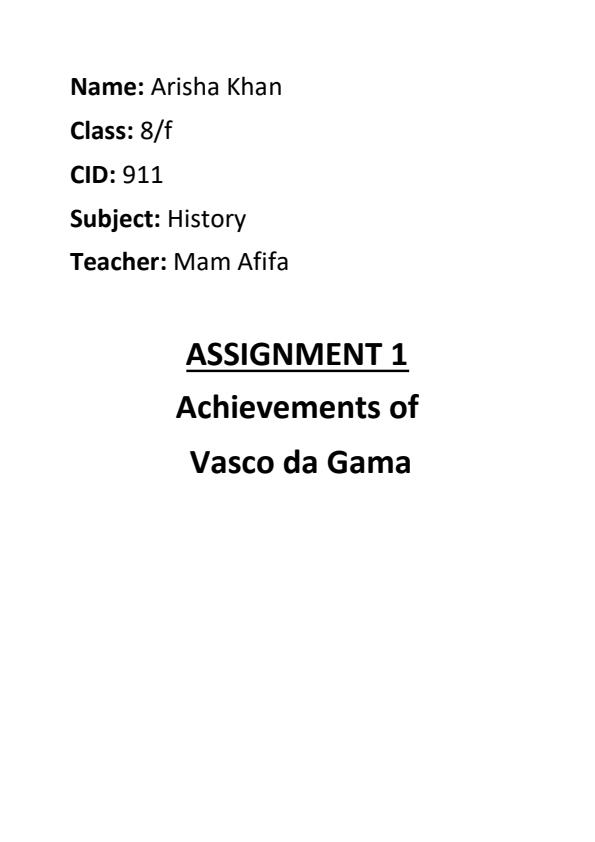 Name: Arisha Khan
Class: 8/f
CID: 911
Subject: History
Teacher: Mam Afifa

ASSIGNMENT 1
Achievements of
Vasco da Gama